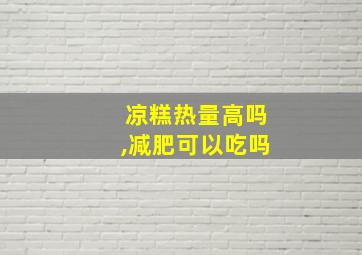 凉糕热量高吗
,减肥可以吃吗